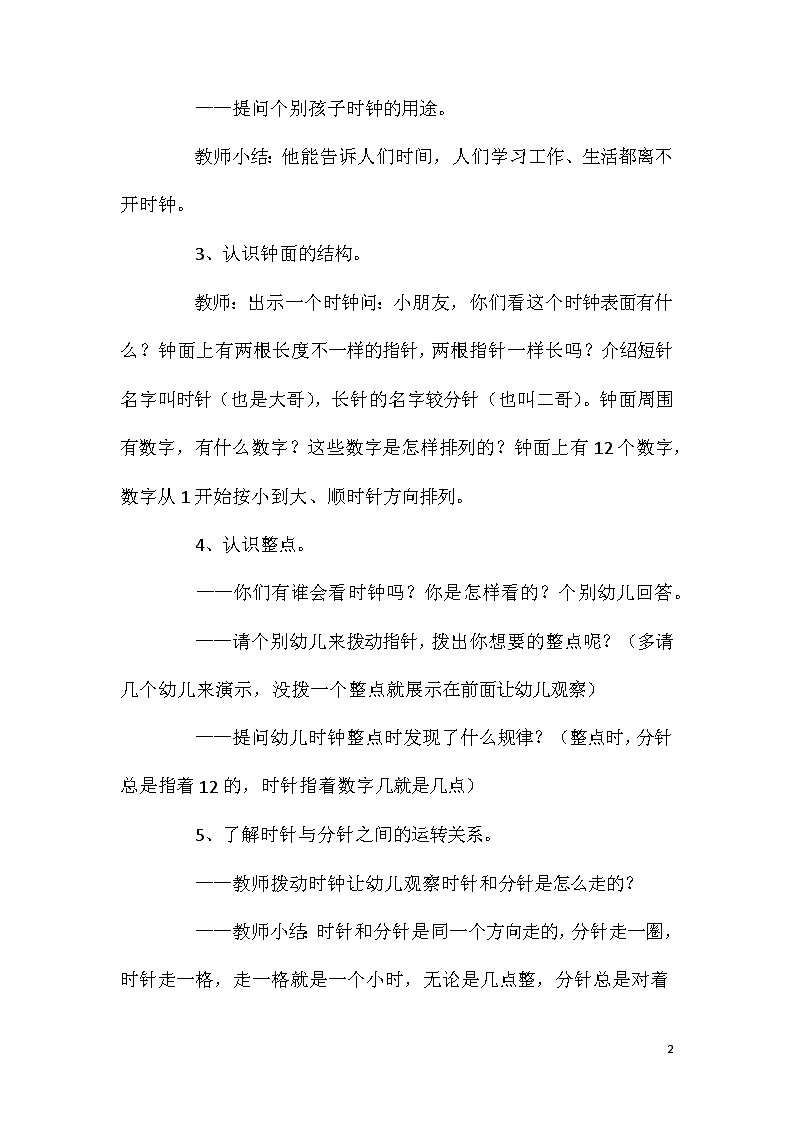 ——提问个别孩子时钟的用途。

教师小结：他能告诉人们时间，人们学习工作、生活都离不开时钟。

3、认识钟面的结构。

教师：出示一个时钟问：小朋友，你们看这个时钟表面有什么？钟面上有两根长度不一样的指针，两根指针一样长吗？介绍短针名字叫时针（也是大哥），长针的名字较分针（也叫二哥）。钟面周围有数字，有什么数字？这些数字是怎样排列的？钟面上有12个数字，数字从1开始按小到大、顺时针方向排列。

4、认识整点。

——你们有谁会看时钟吗？你是怎样看的？个别幼儿回答。

——请个别幼儿来拨动指针，拨出你想要的整点呢？（多请几个幼儿来演示，没拨一个整点就展示在前面让幼儿观察）

——提问幼儿时钟整点时发现了什么规律？（整点时，分针总是指着12的，时针指着数字几就是几点）

5、了解时针与分针之间的运转关系。

——教师拨动时钟让幼儿观察时针和分针是怎么走的？

——教师小结 时针和分针是同一个方向走的，分针走一圈，时针走一格，走一格就是一个小时，无论是几点整，分针总是对着

2